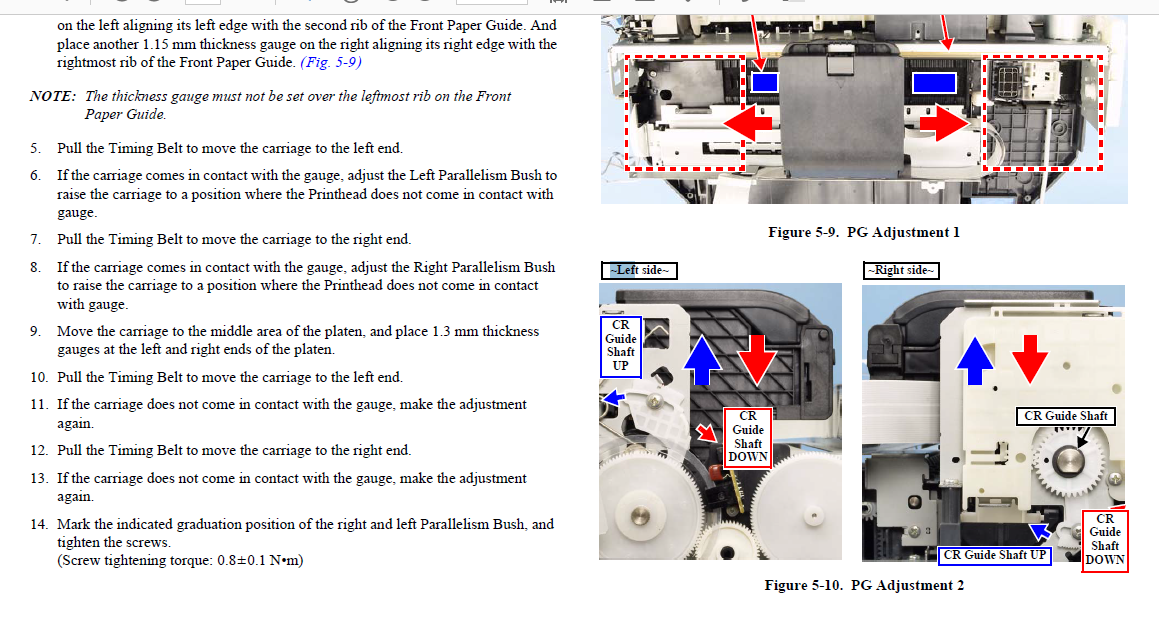 on the left aligning its left edge with the second rib of the Front Paper Guide. And place another 1.15 mm thickness gauge on the right aligning its right edge with the rightmost rib of the Front Paper Guide. (Fig. 5-9)

NOTE: The thickness gauge must not be set over the leftmost rib on the Front Paper Guide.

5. Pull the Timing Belt to move the carriage to the left end.

6. If the carriage comes in contact with the gauge, adjust the Left Parallelism Bush to raise the carriage to a position where the Printhead does not come in contact with gauge.

7. Pull the Timing Belt to move the carriage to the right end.

8. If the carriage comes in contact with the gauge, adjust the Right Parallelism Bush to raise the carriage to a position where the Printhead does not come in contact with gauge.

9. Move the carriage to the middle area of the platen, and place 1.3 mm thickness gauges at the left and right ends of the platen.

10. Pull the Timing Belt to move the carriage to the left end.

11. If the carriage does not come in contact with the gauge, make the adjustment again.

12. Pull the Timing Belt to move the carriage to the right end.

13. If the carriage does not come in contact with the gauge, make the adjustment again.

14. Mark the indicated graduation position of the right and left Parallelism Bush, and tighten the screws.
(Screw tightening torque: 0.8±0.1 N•m)

Figure 5-9. PG Adjustment 1

~Left side~

CR Guide Shaft UP

CR Guide Shaft DOWN

~Right side~

CR Guide Shaft

CR Guide Shaft UP

CR Guide Shaft DOWN

Figure 5-10. PG Adjustment 2